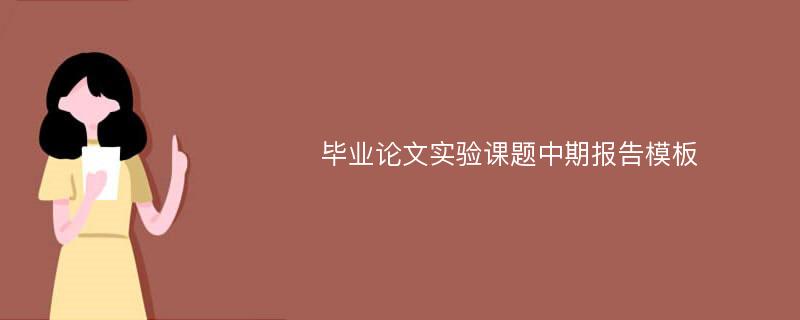 毕业论文实验课题中期报告模板